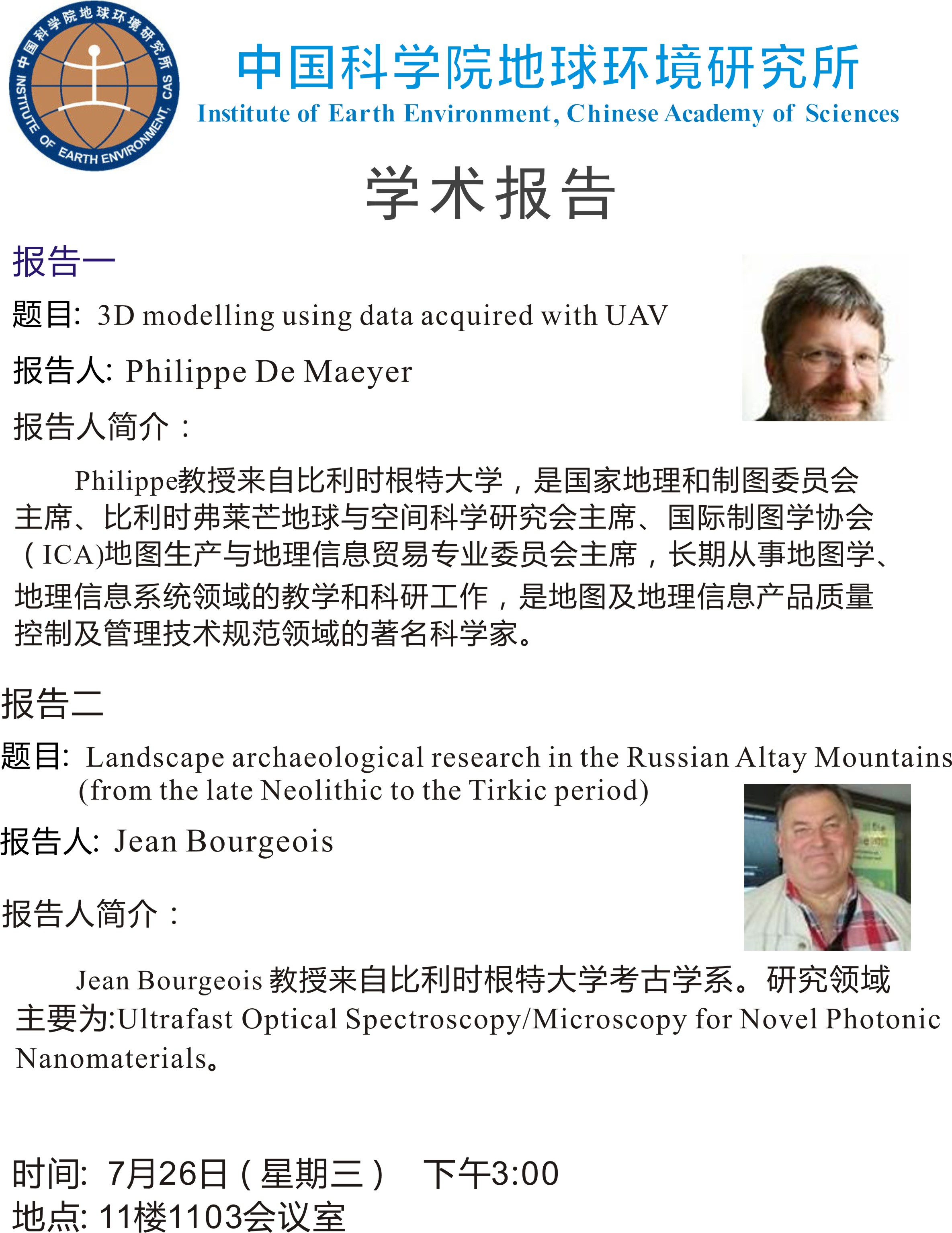 中国科学院地球环境研究所 INSTITUTE OF EARTH ENVIRONMENT, CAS

中国科学院地球环境研究所
Institute of Earth Environment, Chinese Academy of Sciences

学术报告

报告一

题目: 3D modelling using data acquired with UAV

报告人: Philippe De Maeyer

报告人简介：

Philippe教授来自比利时根特大学，是国家地理和制图委员会主席、比利时弗莱芒地球与空间科学研究会主席、国际制图学协会(ICA)地图生产与地理信息贸易专业委员会主席，长期从事地图学、地理信息系统领域的教学和科研工作，是地图及地理信息产品质量控制及管理技术规范领域的著名科学家。

报告二

题目: Landscape archaeological research in the Russian Altay Mountains (from the late Neolithic to the Tirkic period)

报告人: Jean Bourgeois

报告人简介：

Jean Bourgeois 教授来自比利时根特大学考古学系。研究领域主要为:Ultrafast Optical Spectroscopy/Microscopy for Novel Photonic Nanomaterials。

时间: 7月26日（星期三） 下午3:00
地点: 11楼1103会议室